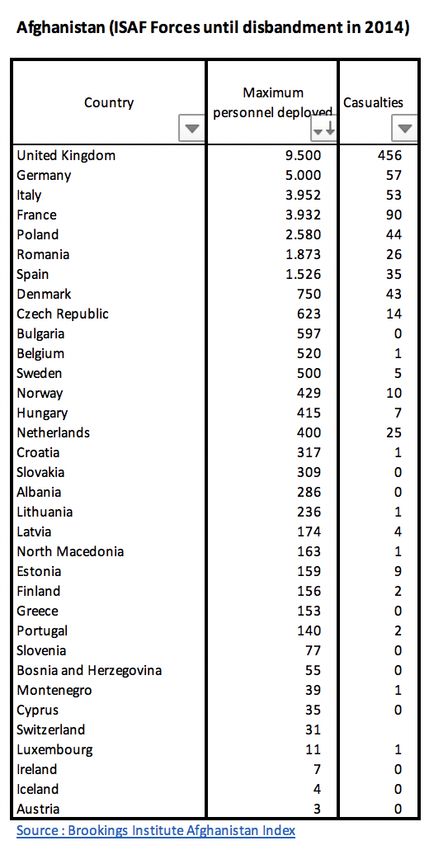 Afghanistan (ISAF Forces until disbandment in 2014)

| Country | Maximum personnel deployed | Casualties |
|---|---|---|
| United Kingdom | 9.500 | 456 |
| Germany | 5.000 | 57 |
| Italy | 3.952 | 53 |
| France | 3.932 | 90 |
| Poland | 2.580 | 44 |
| Romania | 1.873 | 26 |
| Spain | 1.526 | 35 |
| Denmark | 750 | 43 |
| Czech Republic | 623 | 14 |
| Bulgaria | 597 | 0 |
| Belgium | 520 | 1 |
| Sweden | 500 | 5 |
| Norway | 429 | 10 |
| Hungary | 415 | 7 |
| Netherlands | 400 | 25 |
| Croatia | 317 | 1 |
| Slovakia | 309 | 0 |
| Albania | 286 | 0 |
| Lithuania | 236 | 1 |
| Latvia | 174 | 4 |
| North Macedonia | 163 | 1 |
| Estonia | 159 | 9 |
| Finland | 156 | 2 |
| Greece | 153 | 0 |
| Portugal | 140 | 2 |
| Slovenia | 77 | 0 |
| Bosnia and Herzegovina | 55 | 0 |
| Montenegro | 39 | 1 |
| Cyprus | 35 | 0 |
| Switzerland | 31 | |
| Luxembourg | 11 | 1 |
| Ireland | 7 | 0 |
| Iceland | 4 | 0 |
| Austria | 3 | 0 |

Source : Brookings Institute Afghanistan Index